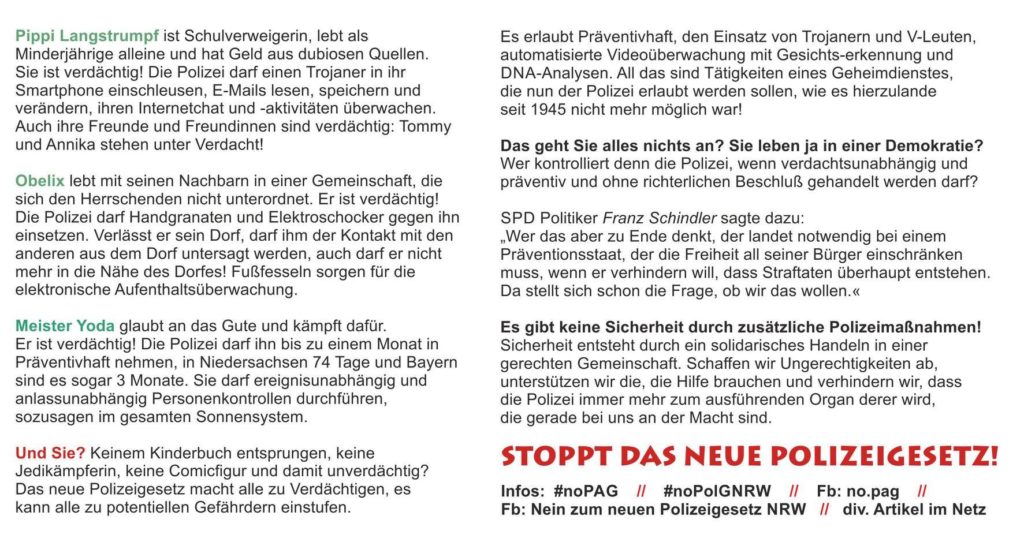 Pippi Langstrumpf ist Schulverweigerin, lebt als Minderjährige alleine und hat Geld aus dubiosen Quellen. Sie ist verdächtig! Die Polizei darf einen Trojaner in ihr Smartphone einschleusen, E-Mails lesen, speichern und verändern, ihren Internetchat und -aktivitäten überwachen. Auch ihre Freunde und Freundinnen sind verdächtig: Tommy und Annika stehen unter Verdacht!

Obelix lebt mit seinen Nachbarn in einer Gemeinschaft, die sich den Herrschenden nicht unterordnet. Er ist verdächtig! Die Polizei darf Handgranaten und Elektroschocker gegen ihn einsetzen. Verlässt er sein Dorf, darf ihm der Kontakt mit den anderen aus dem Dorf untersagt werden, auch darf er nicht mehr in die Nähe des Dorfes! Fußfesseln sorgen für die elektronische Aufenthaltsüberwachung.

Meister Yoda glaubt an das Gute und kämpft dafür. Er ist verdächtig! Die Polizei darf ihn bis zu einem Monat in Präventivhaft nehmen, in Niedersachsen 74 Tage und Bayern sind es sogar 3 Monate. Sie darf ereignisunabhängig und anlassunabhängig Personenkontrollen durchführen, sozusagen im gesamten Sonnensystem.

Und Sie? Keinem Kinderbuch entsprungen, keine Jedikämpferin, keine Comicfigur und damit unverdächtig? Das neue Polizeigesetz macht alle zu Verdächtigen, es kann alle zu potentiellen Gefährdern einstufen.

Es erlaubt Präventivhaft, den Einsatz von Trojanern und V-Leuten, automatisierte Videoüberwachung mit Gesichts-erkennung und DNA-Analysen. All das sind Tätigkeiten eines Geheimdienstes, die nun der Polizei erlaubt werden sollen, wie es hierzulande seit 1945 nicht mehr möglich war!

Das geht Sie alles nichts an? Sie leben ja in einer Demokratie?
Wer kontrolliert denn die Polizei, wenn verdachtsunabhängig und präventiv und ohne richterlichen Beschluß gehandelt werden darf?

SPD Politiker Franz Schindler sagte dazu:
„Wer das aber zu Ende denkt, der landet notwendig bei einem Präventionsstaat, der die Freiheit all seiner Bürger einschränken muss, wenn er verhindern will, dass Straftaten überhaupt entstehen. Da stellt sich schon die Frage, ob wir das wollen.«

Es gibt keine Sicherheit durch zusätzliche Polizeimaßnahmen!
Sicherheit entsteht durch ein solidarisches Handeln in einer gerechten Gemeinschaft. Schaffen wir Ungerechtigkeiten ab, unterstützen wir die, die Hilfe brauchen und verhindern wir, dass die Polizei immer mehr zum ausführenden Organ derer wird, die gerade bei uns an der Macht sind.

STOPPT DAS NEUE POLIZEIGESETZ!

Infos: #noPAG // #noPolGNRW // Fb: no.pag //
Fb: Nein zum neuen Polizeigesetz NRW // div. Artikel im Netz